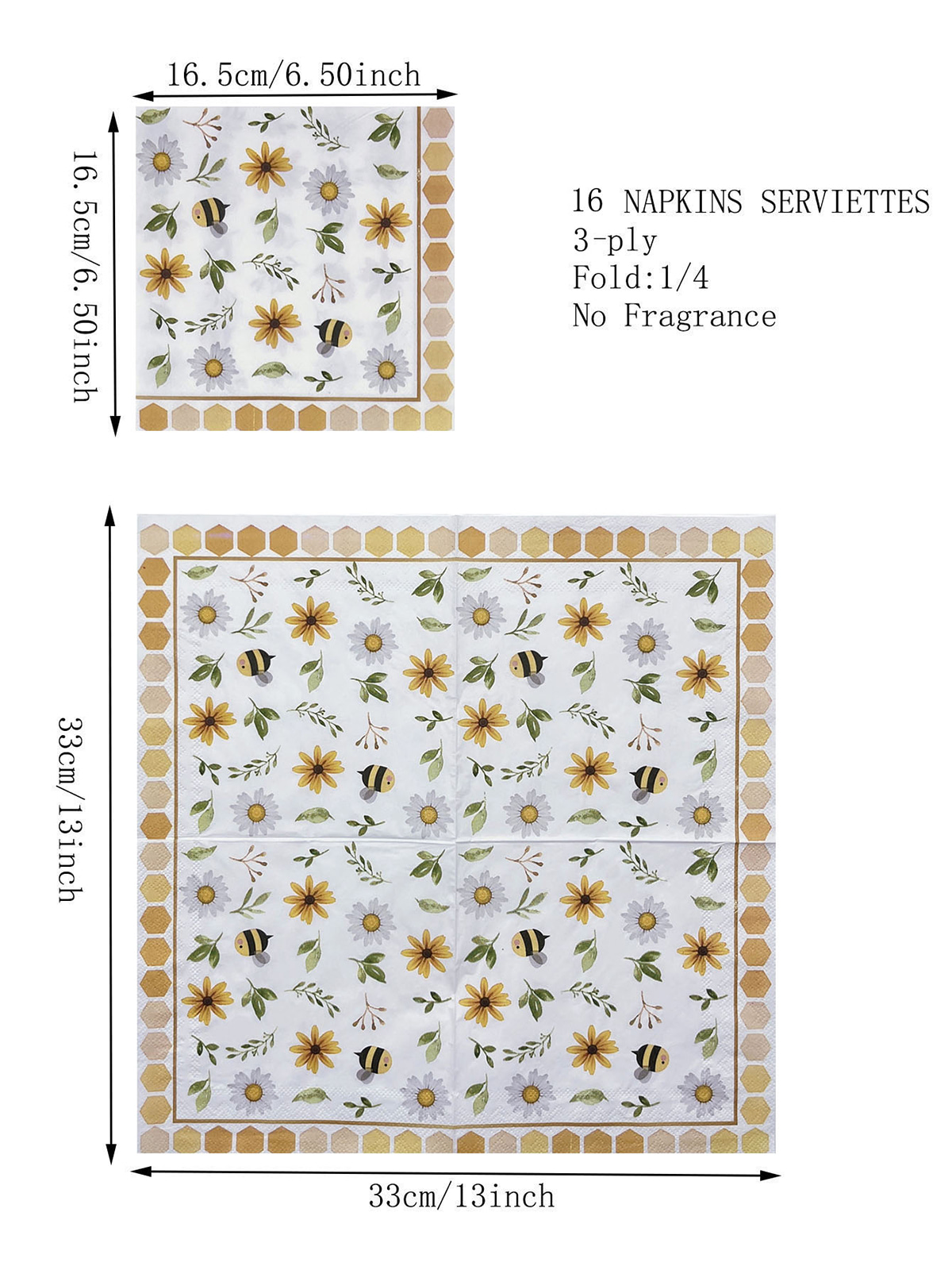 16.5cm/6.50inch

16.5cm/6.50inch

16 NAPKINS SERVIETTES
3-ply
Fold:1/4
No Fragrance

33cm/13inch

33cm/13inch